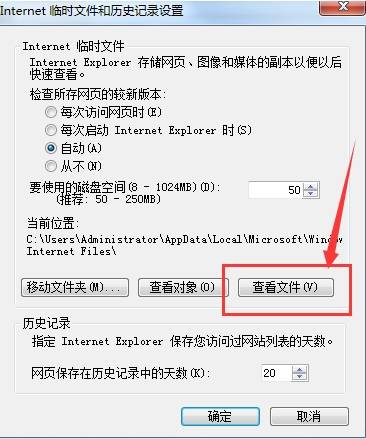 Internet 临时文件和历史记录设置

Internet 临时文件
Internet Explorer 存储网页、图像和媒体的副本以便以后快速查看。

检查所存网页的较新版本:
每次访问网页时(E)
每次启动 Internet Explorer 时(S)
自动(A)
从不(N)

要使用的磁盘空间(8 - 1024MB)(D):
(推荐: 50 - 250MB)
50

当前位置:
C:\Users\Administrator\AppData\Local\Microsoft\Window
Internet Files\

移动文件夹(M)...
查看对象(O)
查看文件(V)

历史记录
指定 Internet Explorer 保存您访问过网站列表的天数。

网页保存在历史记录中的天数(K):
20

确定
取消